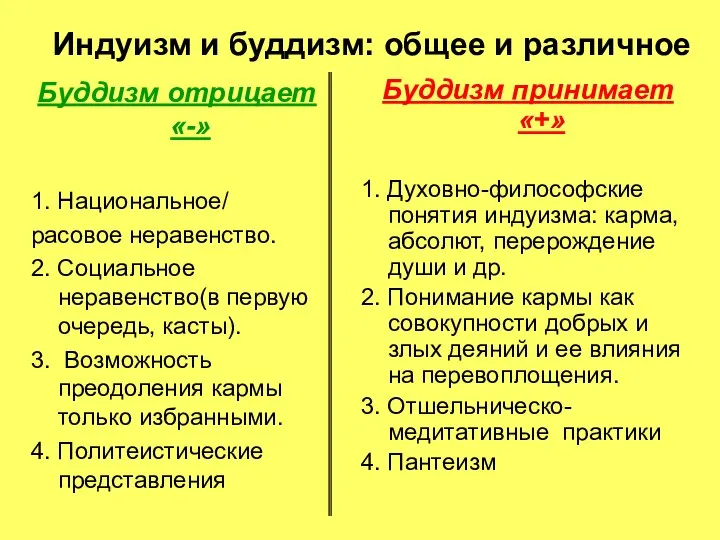 Индуизм и буддизм: общее и различное

Буддизм отрицает «-»

1. Национальное/ расовое неравенство.
2. Социальное неравенство(в первую очередь, касты).
3. Возможность преодоления кармы только избранными.
4. Политеистические представления

Буддизм принимает «+»

1. Духовно-философские понятия индуизма: карма, абсолют, перерождение души и др.
2. Понимание кармы как совокупности добрых и злых деяний и ее влияния на перевоплощения.
3. Отшельническо-медитативные практики
4. Пантеизм